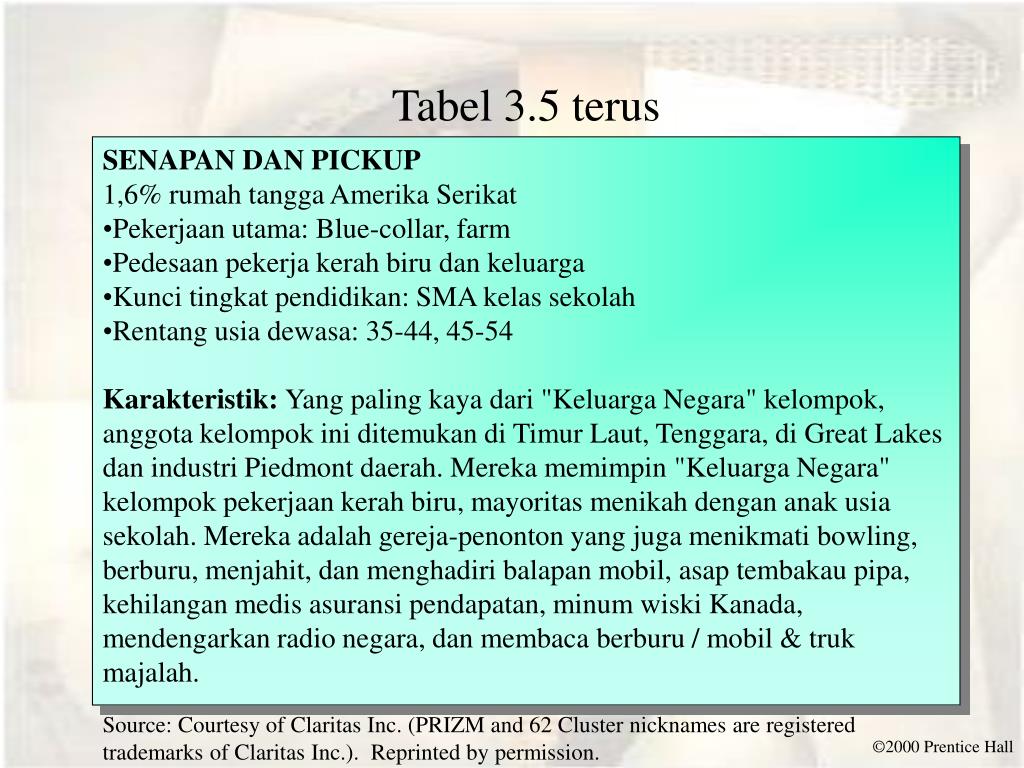 Tabel 3.5 terus

SENAPAN DAN PICKUP
1,6% rumah tangga Amerika Serikat
•Pekerjaan utama: Blue-collar, farm
•Pedesaan pekerja kerah biru dan keluarga
•Kunci tingkat pendidikan: SMA kelas sekolah
•Rentang usia dewasa: 35-44, 45-54

Karakteristik: Yang paling kaya dari "Keluarga Negara" kelompok, anggota kelompok ini ditemukan di Timur Laut, Tenggara, di Great Lakes dan industri Piedmont daerah. Mereka memimpin "Keluarga Negara" kelompok pekerjaan kerah biru, mayoritas menikah dengan anak usia sekolah. Mereka adalah gereja-penonton yang juga menikmati bowling, berburu, menjahit, dan menghadiri balapan mobil, asap tembakau pipa, kehilangan medis asuransi pendapatan, minum wiski Kanada, mendengarkan radio negara, dan membaca berburu / mobil & truk majalah.

Source: Courtesy of Claritas Inc. (PRIZM and 62 Cluster nicknames are registered trademarks of Claritas Inc.). Reprinted by permission.

©2000 Prentice Hall